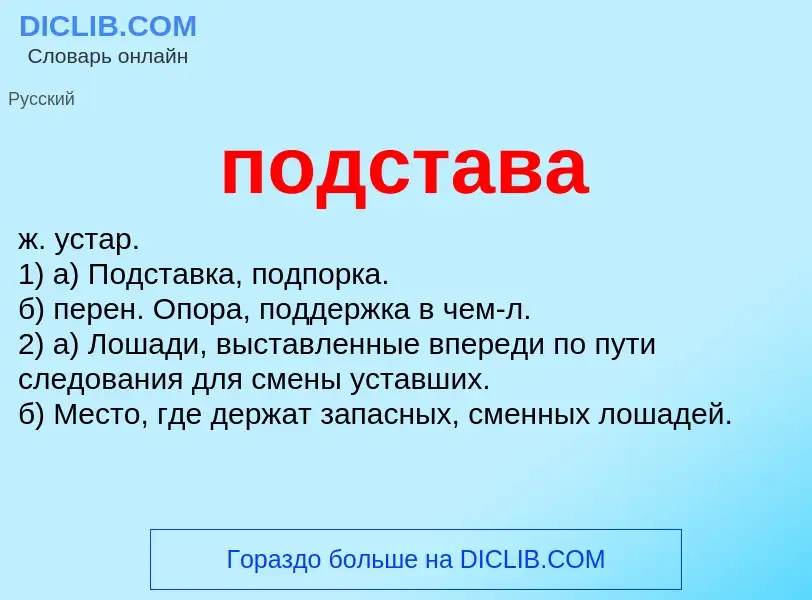 DICLIB.COM
Словарь онлайн

Русский

подстава

ж. устар.
1) а) Подставка, подпорка.
б) перен. Опора, поддержка в чем-л.
2) а) Лошади, выставленные впереди по пути следования для смены уставших.
б) Место, где держат запасных, сменных лошадей.

Гораздо больше на DICLIB.COM